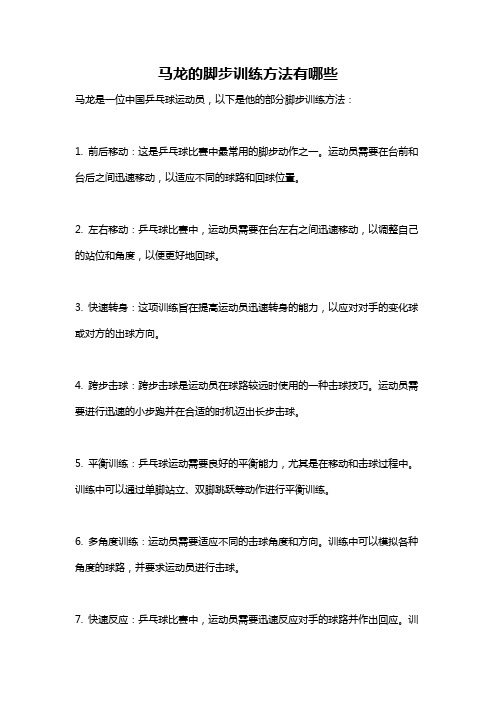 马龙的脚步训练方法有哪些

马龙是一位中国乒乓球运动员，以下是他的部分脚步训练方法：

1. 前后移动：这是乒乓球比赛中最常用的脚步动作之一。运动员需要在台前和台后之间迅速移动，以适应不同的球路和回球位置。

2. 左右移动：乒乓球比赛中，运动员需要在台左右之间迅速移动，以调整自己的站位和角度，以便更好地回球。

3. 快速转身：这项训练旨在提高运动员迅速转身的能力，以应对对手的变化球或对方的出球方向。

4. 跨步击球：跨步击球是运动员在球路较远时使用的一种击球技巧。运动员需要进行迅速的小步跑并在合适的时机迈出长步击球。

5. 平衡训练：乒乓球运动需要良好的平衡能力，尤其是在移动和击球过程中。训练中可以通过单脚站立、双脚跳跃等动作进行平衡训练。

6. 多角度训练：运动员需要适应不同的击球角度和方向。训练中可以模拟各种角度的球路，并要求运动员进行击球。

7. 快速反应：乒乓球比赛中，运动员需要迅速反应对手的球路并作出回应。训